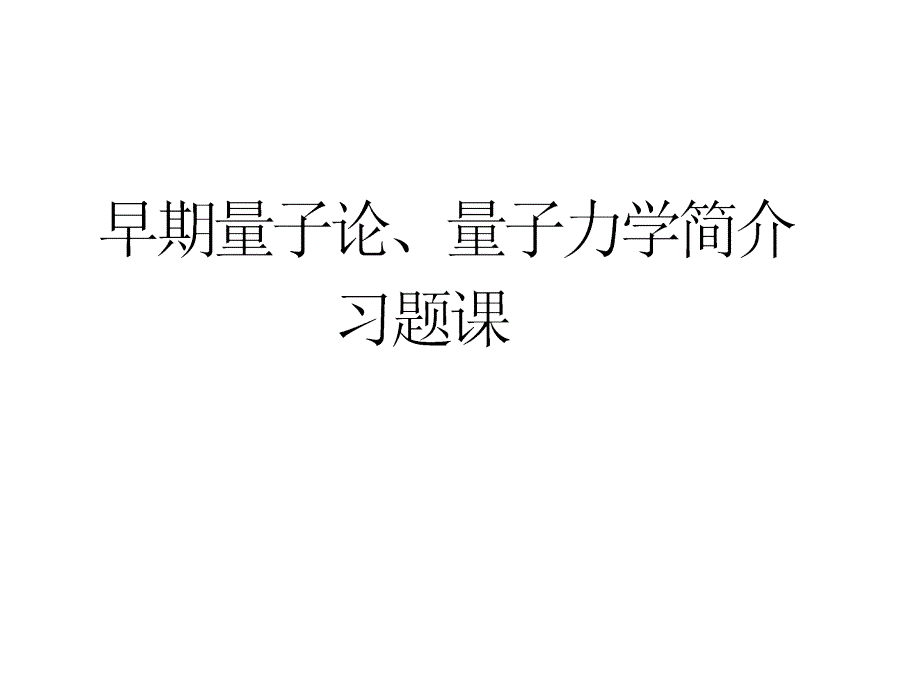 早期量子论、量子力学简介
习题课